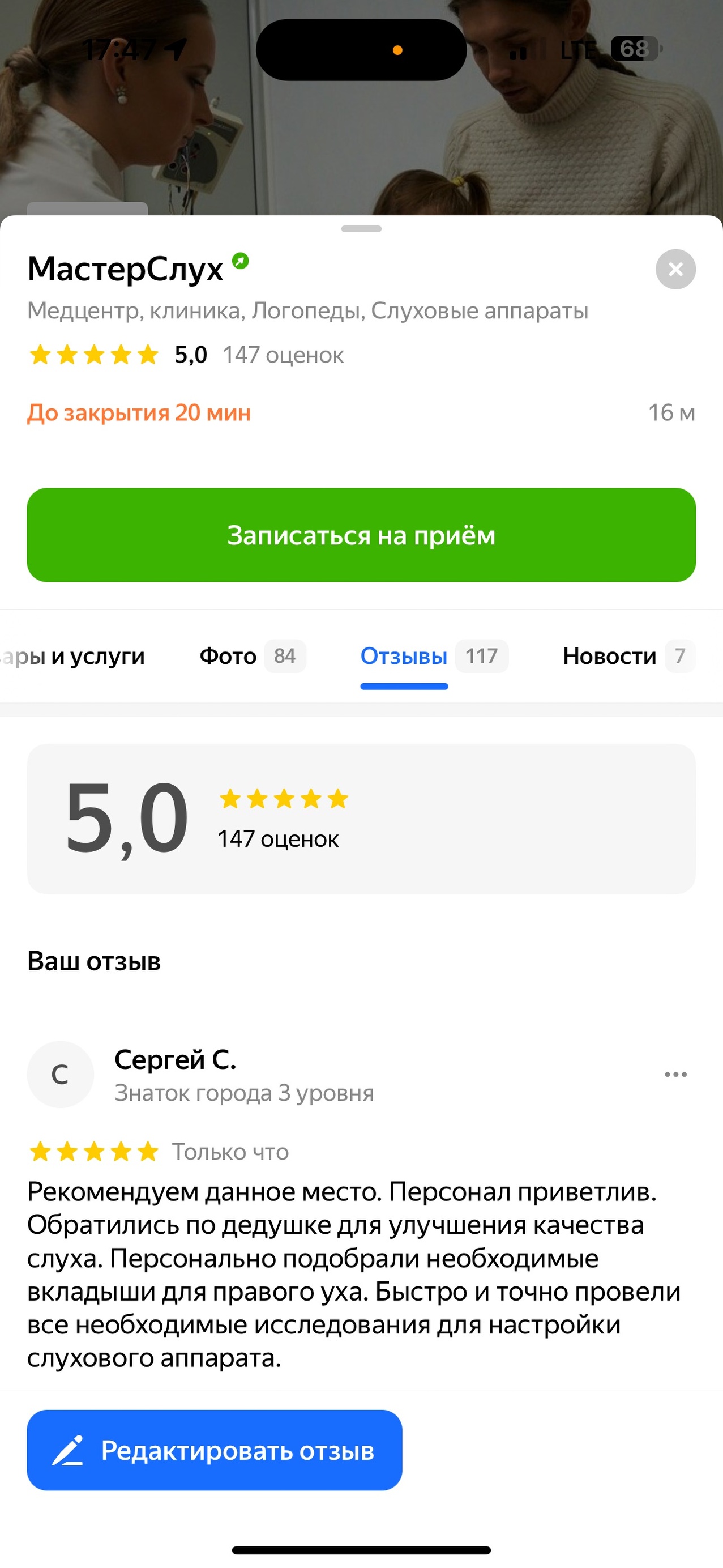 17:47

LTE 68

МастерСлух

Медцентр, клиника, Логопеды, Слуховые аппараты

5,0 147 оценок

До закрытия 20 мин

16 м

Записаться на приём

ары и услуги Фото 84 Отзывы 117 Новости 7

5,0

147 оценок

Ваш отзыв

С

Сергей С.

Знаток города 3 уровня

Только что

Рекомендуем данное место. Персонал приветлив. Обратились по дедушке для улучшения качества слуха. Персонально подобрали необходимые вкладыши для правого уха. Быстро и точно провели все необходимые исследования для настройки слухового аппарата.

Редактировать отзыв